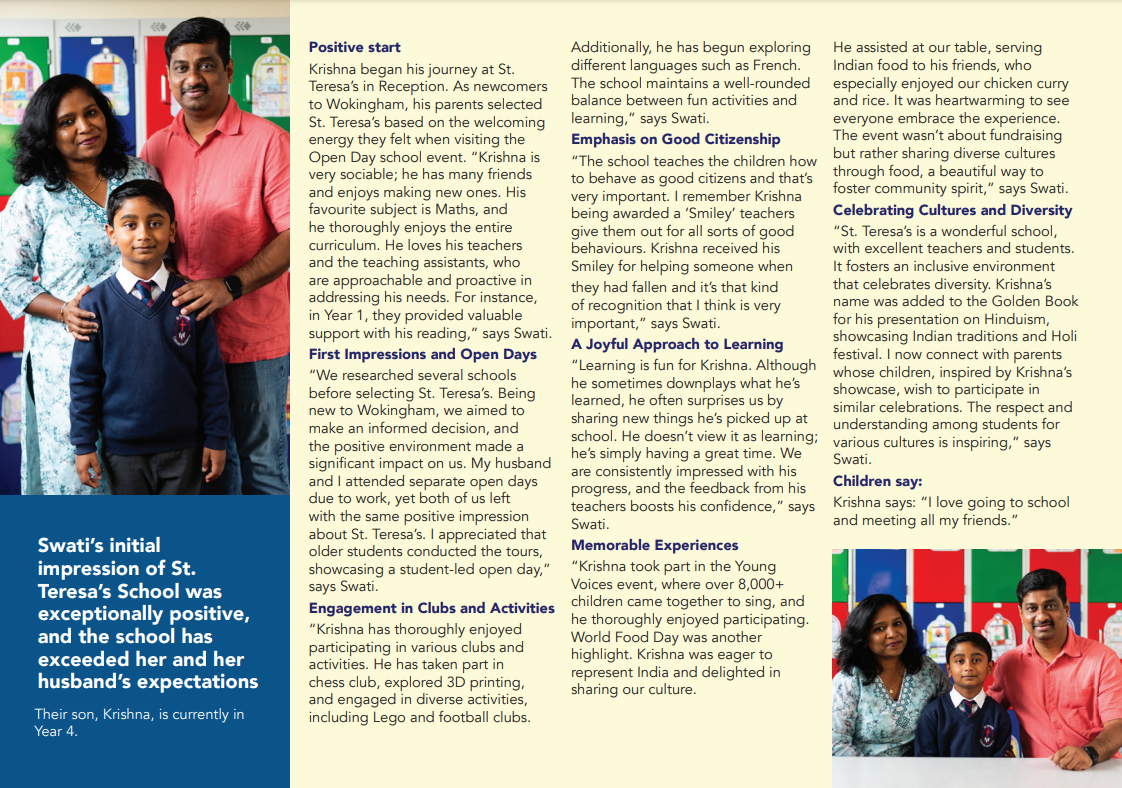 Swati's initial impression of St. Teresa's School was exceptionally positive, and the school has exceeded her and her husband's expectations

Their son, Krishna, is currently in Year 4.

Positive start

Krishna began his journey at St. Teresa's in Reception. As newcomers to Wokingham, his parents selected St. Teresa's based on the welcoming energy they felt when visiting the Open Day school event. "Krishna is very sociable; he has many friends and enjoys making new ones. His favourite subject is Maths, and he thoroughly enjoys the entire curriculum. He loves his teachers and the teaching assistants, who are approachable and proactive in addressing his needs. For instance, in Year 1, they provided valuable support with his reading," says Swati.

First Impressions and Open Days

"We researched several schools before selecting St. Teresa's. Being new to Wokingham, we aimed to make an informed decision, and the positive environment made a significant impact on us. My husband and I attended separate open days due to work, yet both of us left with the same positive impression about St. Teresa's. I appreciated that older students conducted the tours, showcasing a student-led open day," says Swati.

Engagement in Clubs and Activities

"Krishna has thoroughly enjoyed participating in various clubs and activities. He has taken part in chess club, explored 3D printing, and engaged in diverse activities, including Lego and football clubs. Additionally, he has begun exploring different languages such as French. The school maintains a well-rounded balance between fun activities and learning," says Swati.

Emphasis on Good Citizenship

"The school teaches the children how to behave as good citizens and that's very important. I remember Krishna being awarded a 'Smiley' teachers give them out for all sorts of good behaviours. Krishna received his Smiley for helping someone when they had fallen and it's that kind of recognition that I think is very important," says Swati.

A Joyful Approach to Learning

"Learning is fun for Krishna. Although he sometimes downplays what he's learned, he often surprises us by sharing new things he's picked up at school. He doesn't view it as learning; he's simply having a great time. We are consistently impressed with his progress, and the feedback from his teachers boosts his confidence," says Swati.

Memorable Experiences

"Krishna took part in the Young Voices event, where over 8,000+ children came together to sing, and he thoroughly enjoyed participating. World Food Day was another highlight. Krishna was eager to represent India and delighted in sharing our culture. He assisted at our table, serving Indian food to his friends, who especially enjoyed our chicken curry and rice. It was heartwarming to see everyone embrace the experience. The event wasn't about fundraising but rather sharing diverse cultures through food, a beautiful way to foster community spirit," says Swati.

Celebrating Cultures and Diversity

"St. Teresa's is a wonderful school, with excellent teachers and students. It fosters an inclusive environment that celebrates diversity. Krishna's name was added to the Golden Book for his presentation on Hinduism, showcasing Indian traditions and Holi festival. I now connect with parents whose children, inspired by Krishna's showcase, wish to participate in similar celebrations. The respect and understanding among students for various cultures is inspiring," says Swati.

Children say:

Krishna says: "I love going to school and meeting all my friends."